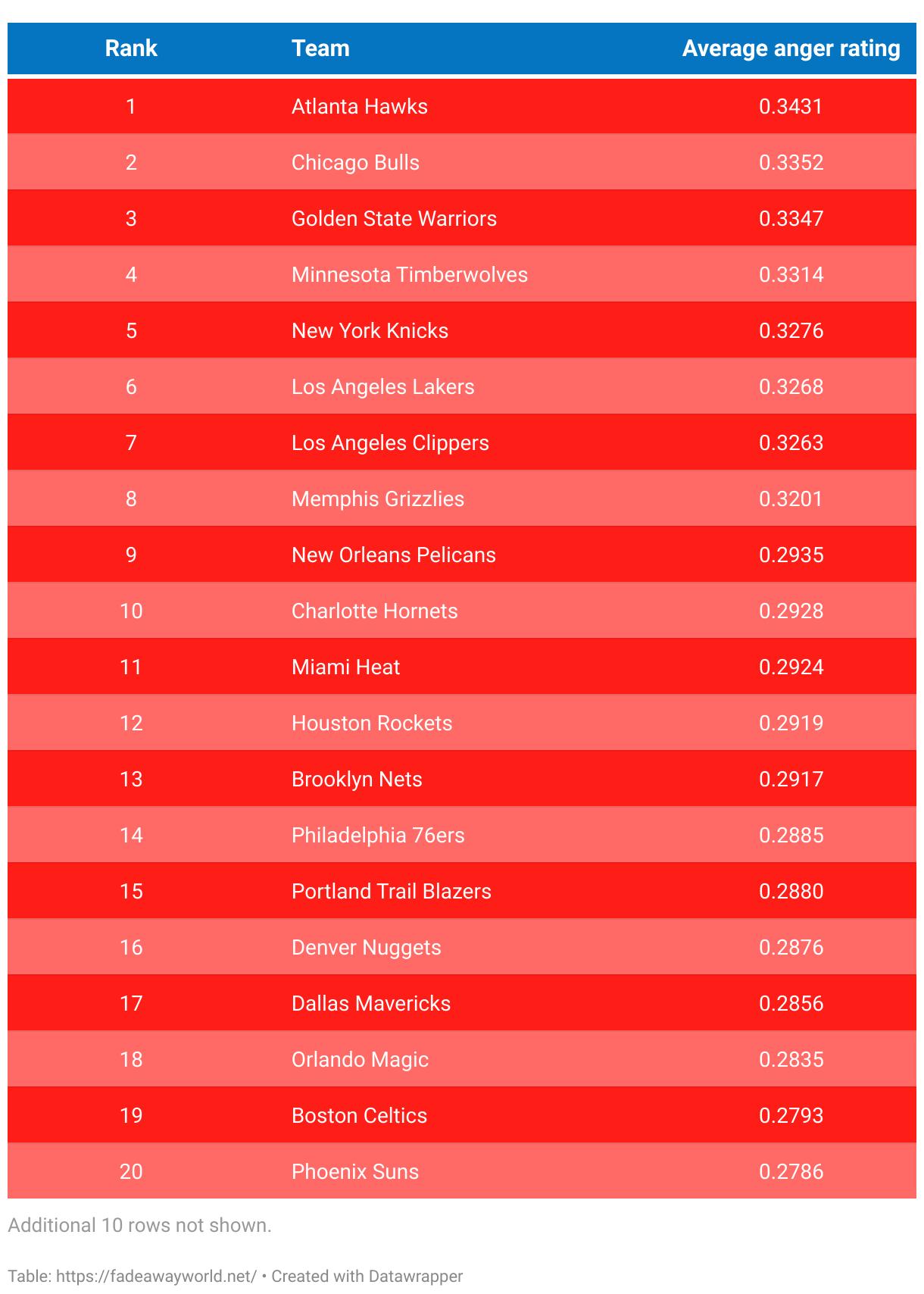 | Rank | Team | Average anger rating |
|---|---|---|
| 1 | Atlanta Hawks | 0.3431 |
| 2 | Chicago Bulls | 0.3352 |
| 3 | Golden State Warriors | 0.3347 |
| 4 | Minnesota Timberwolves | 0.3314 |
| 5 | New York Knicks | 0.3276 |
| 6 | Los Angeles Lakers | 0.3268 |
| 7 | Los Angeles Clippers | 0.3263 |
| 8 | Memphis Grizzlies | 0.3201 |
| 9 | New Orleans Pelicans | 0.2935 |
| 10 | Charlotte Hornets | 0.2928 |
| 11 | Miami Heat | 0.2924 |
| 12 | Houston Rockets | 0.2919 |
| 13 | Brooklyn Nets | 0.2917 |
| 14 | Philadelphia 76ers | 0.2885 |
| 15 | Portland Trail Blazers | 0.2880 |
| 16 | Denver Nuggets | 0.2876 |
| 17 | Dallas Mavericks | 0.2856 |
| 18 | Orlando Magic | 0.2835 |
| 19 | Boston Celtics | 0.2793 |
| 20 | Phoenix Suns | 0.2786 |

Additional 10 rows not shown.

Table: https://fadeawayworld.net/ • Created with Datawrapper